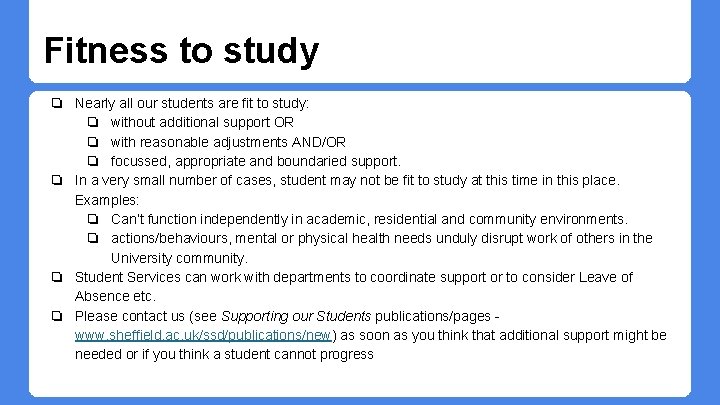 Fitness to study

❏ Nearly all our students are fit to study:
❏ without additional support OR
❏ with reasonable adjustments AND/OR
❏ focussed, appropriate and boundaried support.
❏ In a very small number of cases, student may not be fit to study at this time in this place. Examples:
❏ Can't function independently in academic, residential and community environments.
❏ actions/behaviours, mental or physical health needs unduly disrupt work of others in the University community.
❏ Student Services can work with departments to coordinate support or to consider Leave of Absence etc.
❏ Please contact us (see Supporting our Students publications/pages - www.sheffield.ac.uk/ssd/publications/new) as soon as you think that additional support might be needed or if you think a student cannot progress